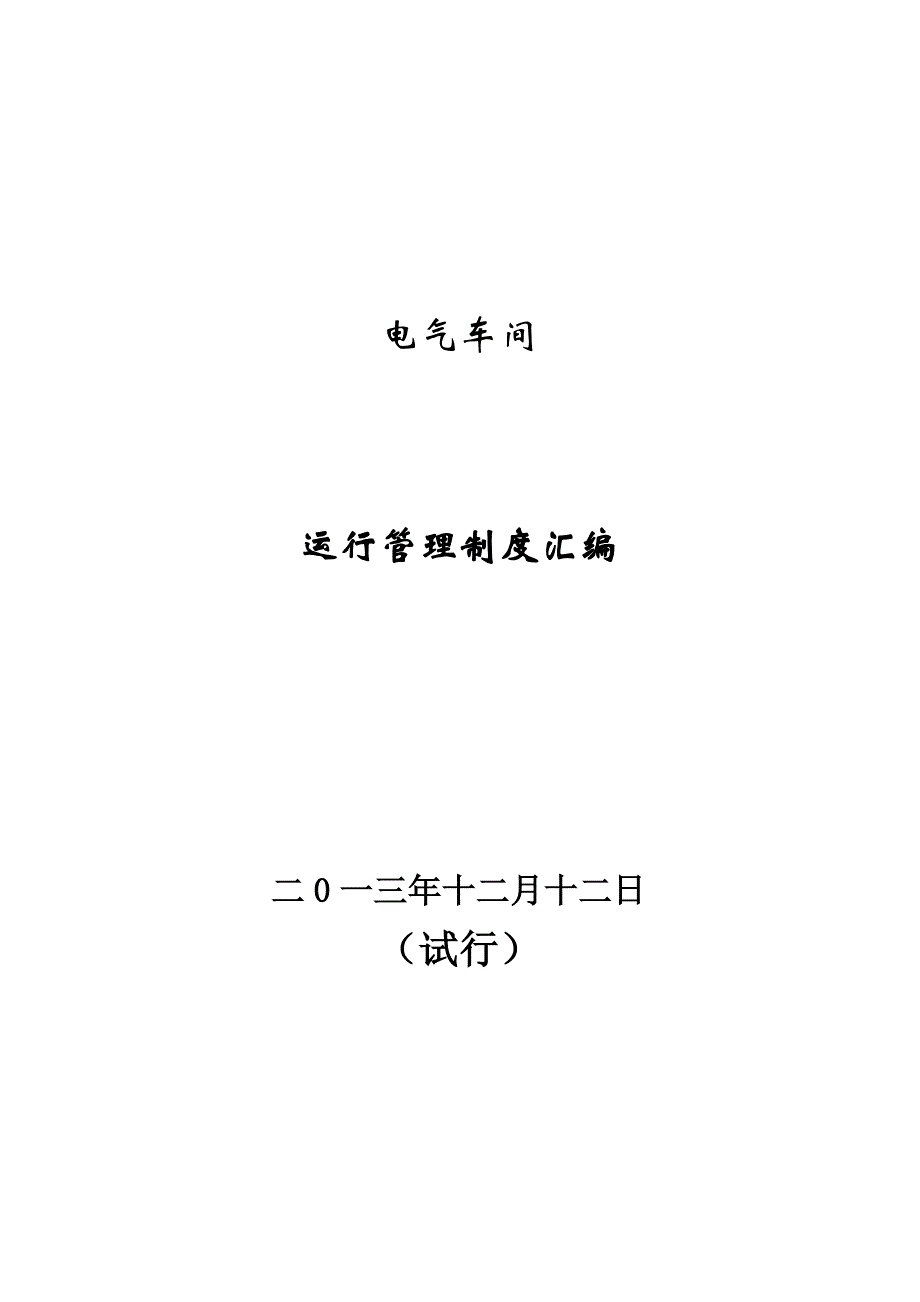 电气车间

运行管理制度汇编

二0一三年十二月十二日
（试行）